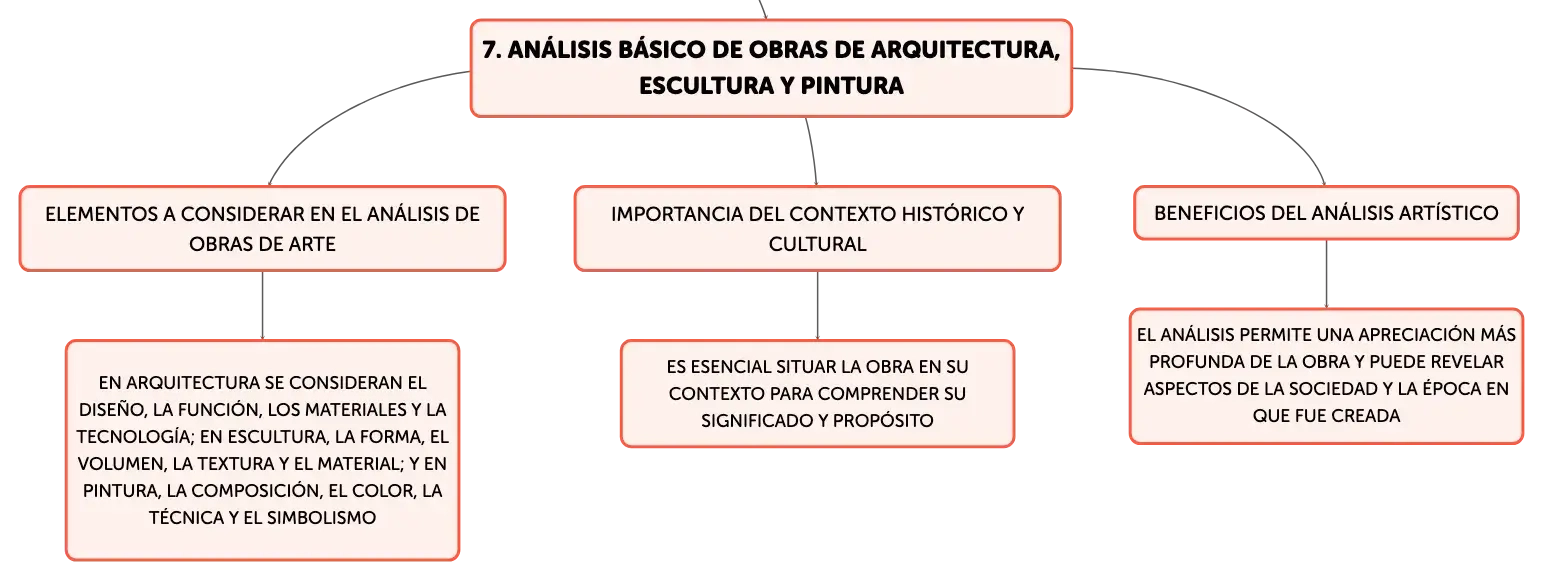 7. ANÁLISIS BÁSICO DE OBRAS DE ARQUITECTURA, ESCULTURA Y PINTURA

ELEMENTOS A CONSIDERAR EN EL ANÁLISIS DE OBRAS DE ARTE

EN ARQUITECTURA SE CONSIDERAN EL DISEÑO, LA FUNCIÓN, LOS MATERIALES Y LA TECNOLOGÍA; EN ESCULTURA, LA FORMA, EL VOLUMEN, LA TEXTURA Y EL MATERIAL; Y EN PINTURA, LA COMPOSICIÓN, EL COLOR, LA TÉCNICA Y EL SIMBOLISMO

IMPORTANCIA DEL CONTEXTO HISTÓRICO Y CULTURAL

ES ESENCIAL SITUAR LA OBRA EN SU CONTEXTO PARA COMPRENDER SU SIGNIFICADO Y PROPÓSITO

BENEFICIOS DEL ANÁLISIS ARTÍSTICO

EL ANÁLISIS PERMITE UNA APRECIACIÓN MÁS PROFUNDA DE LA OBRA Y PUEDE REVELAR ASPECTOS DE LA SOCIEDAD Y LA ÉPOCA EN QUE FUE CREADA